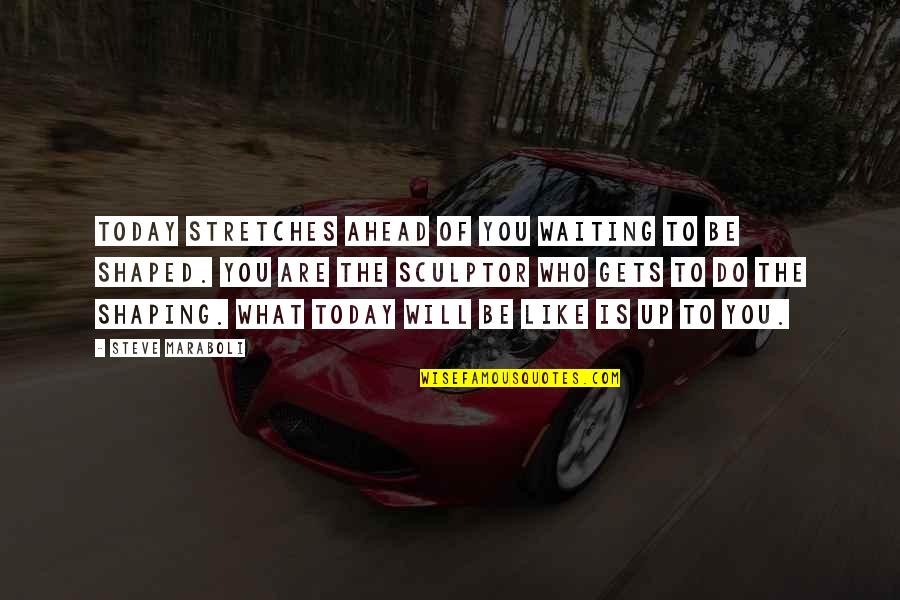 TODAY STRETCHES AHEAD OF YOU WAITING TO BE SHAPED. YOU ARE THE SCULPTOR WHO GETS TO DO THE SHAPING. WHAT TODAY WILL BE LIKE IS UP TO YOU.

- STEVE MARABOLI

WISEFAMOUSQUOTES.COM